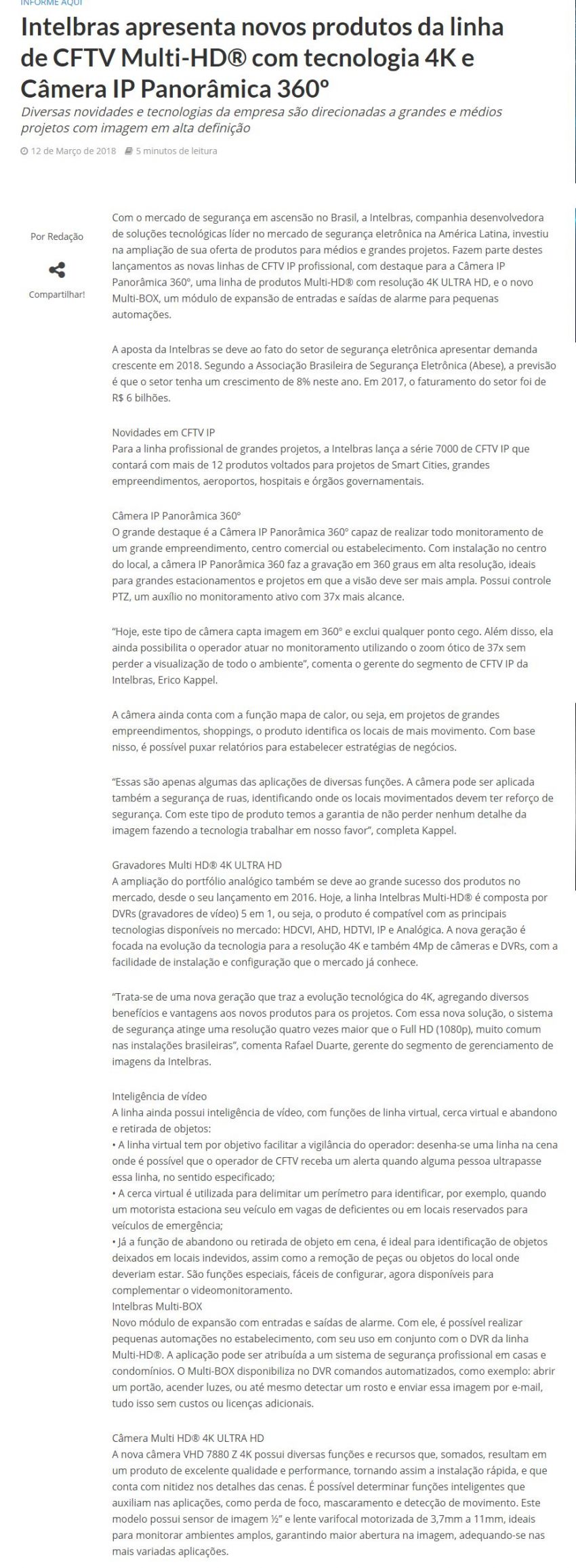 INFORME AQUI

Intelbras apresenta novos produtos da linha de CFTV Multi-HD® com tecnologia 4K e Câmera IP Panorâmica 360º

Diversas novidades e tecnologias da empresa são direcionadas a grandes e médios projetos com imagem em alta definição

12 de Março de 2018   5 minutos de leitura

Por Redação

Compartilhar!

Com o mercado de segurança em ascensão no Brasil, a Intelbras, companhia desenvolvedora de soluções tecnológicas líder no mercado de segurança eletrônica na América Latina, investiu na ampliação de sua oferta de produtos para médios e grandes projetos. Fazem parte destes lançamentos as novas linhas de CFTV IP profissional, com destaque para a Câmera IP Panorâmica 360º, uma linha de produtos Multi-HD® com resolução 4K ULTRA HD, e o novo Multi-BOX, um módulo de expansão de entradas e saídas de alarme para pequenas automações.

A aposta da Intelbras se deve ao fato do setor de segurança eletrônica apresentar demanda crescente em 2018. Segundo a Associação Brasileira de Segurança Eletrônica (Abese), a previsão é que o setor tenha um crescimento de 8% neste ano. Em 2017, o faturamento do setor foi de R$ 6 bilhões.

Novidades em CFTV IP
Para a linha profissional de grandes projetos, a Intelbras lança a série 7000 de CFTV IP que contará com mais de 12 produtos voltados para projetos de Smart Cities, grandes empreendimentos, aeroportos, hospitais e órgãos governamentais.

Câmera IP Panorâmica 360º
O grande destaque é a Câmera IP Panorâmica 360º capaz de realizar todo monitoramento de um grande empreendimento, centro comercial ou estabelecimento. Com instalação no centro do local, a câmera IP Panorâmica 360 faz a gravação em 360 graus em alta resolução, ideais para grandes estacionamentos e projetos em que a visão deve ser mais ampla. Possui controle PTZ, um auxílio no monitoramento ativo com 37x mais alcance.

"Hoje, este tipo de câmera capta imagem em 360º e exclui qualquer ponto cego. Além disso, ela ainda possibilita o operador atuar no monitoramento utilizando o zoom ótico de 37x sem perder a visualização de todo o ambiente", comenta o gerente do segmento de CFTV IP da Intelbras, Erico Kappel.

A câmera ainda conta com a função mapa de calor, ou seja, em projetos de grandes empreendimentos, shoppings, o produto identifica os locais de mais movimento. Com base nisso, é possível puxar relatórios para estabelecer estratégias de negócios.

"Essas são apenas algumas das aplicações de diversas funções. A câmera pode ser aplicada também a segurança de ruas, identificando onde os locais movimentados devem ter reforço de segurança. Com este tipo de produto temos a garantia de não perder nenhum detalhe da imagem fazendo a tecnologia trabalhar em nosso favor", completa Kappel.

Gravadores Multi HD® 4K ULTRA HD
A ampliação do portfólio analógico também se deve ao grande sucesso dos produtos no mercado, desde o seu lançamento em 2016. Hoje, a linha Intelbras Multi-HD® é composta por DVRs (gravadores de vídeo) 5 em 1, ou seja, o produto é compatível com as principais tecnologias disponíveis no mercado: HDCVI, AHD, HDTVI, IP e Analógica. A nova geração é focada na evolução da tecnologia para a resolução 4K e também 4Mp de câmeras e DVRs, com a facilidade de instalação e configuração que o mercado já conhece.

"Trata-se de uma nova geração que traz a evolução tecnológica do 4K, agregando diversos benefícios e vantagens aos novos produtos para os projetos. Com essa nova solução, o sistema de segurança atinge uma resolução quatro vezes maior que o Full HD (1080p), muito comum nas instalações brasileiras", comenta Rafael Duarte, gerente do segmento de gerenciamento de imagens da Intelbras.

Inteligência de vídeo
A linha ainda possui inteligência de vídeo, com funções de linha virtual, cerca virtual e abandono e retirada de objetos:
• A linha virtual tem por objetivo facilitar a vigilância do operador: desenha-se uma linha na cena onde é possível que o operador de CFTV receba um alerta quando alguma pessoa ultrapasse essa linha, no sentido especificado;
• A cerca virtual é utilizada para delimitar um perímetro para identificar, por exemplo, quando um motorista estaciona seu veículo em vagas de deficientes ou em locais reservados para veículos de emergência;
• Já a função de abandono ou retirada de objeto em cena, é ideal para identificação de objetos deixados em locais indevidos, assim como a remoção de peças ou objetos do local onde deveriam estar. São funções especiais, fáceis de configurar, agora disponíveis para complementar o videomonitoramento.
Intelbras Multi-BOX
Novo módulo de expansão com entradas e saídas de alarme. Com ele, é possível realizar pequenas automações no estabelecimento, com seu uso em conjunto com o DVR da linha Multi-HD®. A aplicação pode ser atribuída a um sistema de segurança profissional em casas e condomínios. O Multi-BOX disponibiliza no DVR comandos automatizados, como exemplo: abrir um portão, acender luzes, ou até mesmo detectar um rosto e enviar essa imagem por e-mail, tudo isso sem custos ou licenças adicionais.

Câmera Multi HD® 4K ULTRA HD
A nova câmera VHD 7880 Z 4K possui diversas funções e recursos que, somados, resultam em um produto de excelente qualidade e performance, tornando assim a instalação rápida, e que conta com nitidez nos detalhes das cenas. É possível determinar funções inteligentes que auxiliam nas aplicações, como perda de foco, mascaramento e detecção de movimento. Este modelo possui sensor de imagem ½" e lente varifocal motorizada de 3,7mm a 11mm, ideais para monitorar ambientes amplos, garantindo maior abertura na imagem, adequando-se nas mais variadas aplicações.